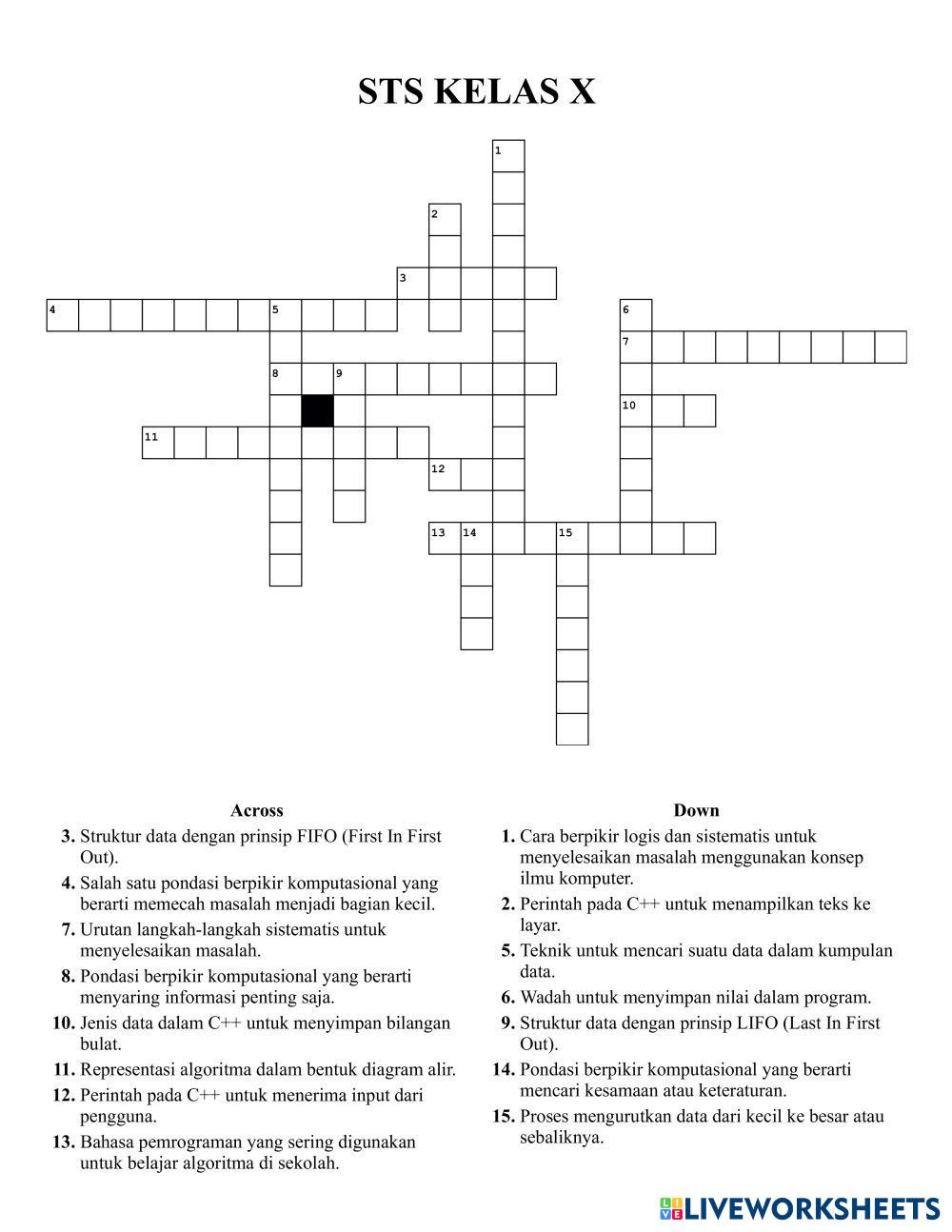 STS KELAS X

1
2
3
4
5
6
7
8
9
10
11
12
13
14
15

Across

3. Struktur data dengan prinsip FIFO (First In First Out).

4. Salah satu pondasi berpikir komputasional yang berarti memecah masalah menjadi bagian kecil.

7. Urutan langkah-langkah sistematis untuk menyelesaikan masalah.

8. Pondasi berpikir komputasional yang berarti menyaring informasi penting saja.

10. Jenis data dalam C++ untuk menyimpan bilangan bulat.

11. Representasi algoritma dalam bentuk diagram alir.

12. Perintah pada C++ untuk menerima input dari pengguna.

13. Bahasa pemrograman yang sering digunakan untuk belajar algoritma di sekolah.

Down

1. Cara berpikir logis dan sistematis untuk menyelesaikan masalah menggunakan konsep ilmu komputer.

2. Perintah pada C++ untuk menampilkan teks ke layar.

5. Teknik untuk mencari suatu data dalam kumpulan data.

6. Wadah untuk menyimpan nilai dalam program.

9. Struktur data dengan prinsip LIFO (Last In First Out).

14. Pondasi berpikir komputasional yang berarti mencari kesamaan atau keteraturan.

15. Proses mengurutkan data dari kecil ke besar atau sebaliknya.

LIVEWORKSHEETS